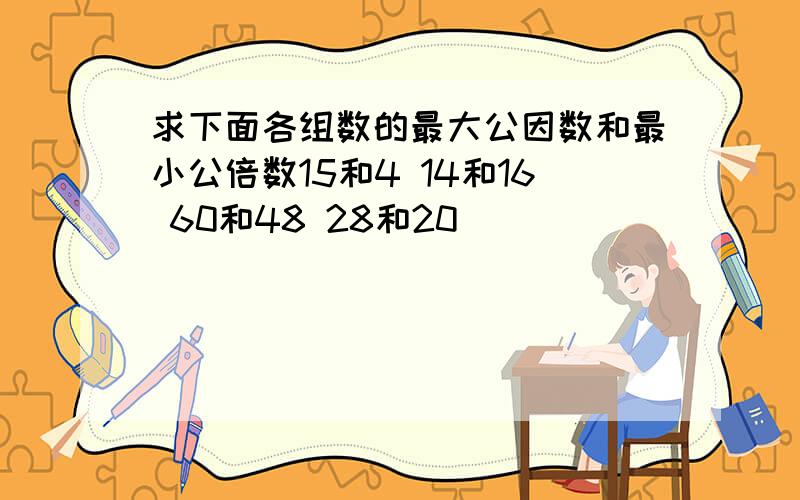 求下面各组数的最大公因数和最小公倍数15和4 14和16 60和48 28和20